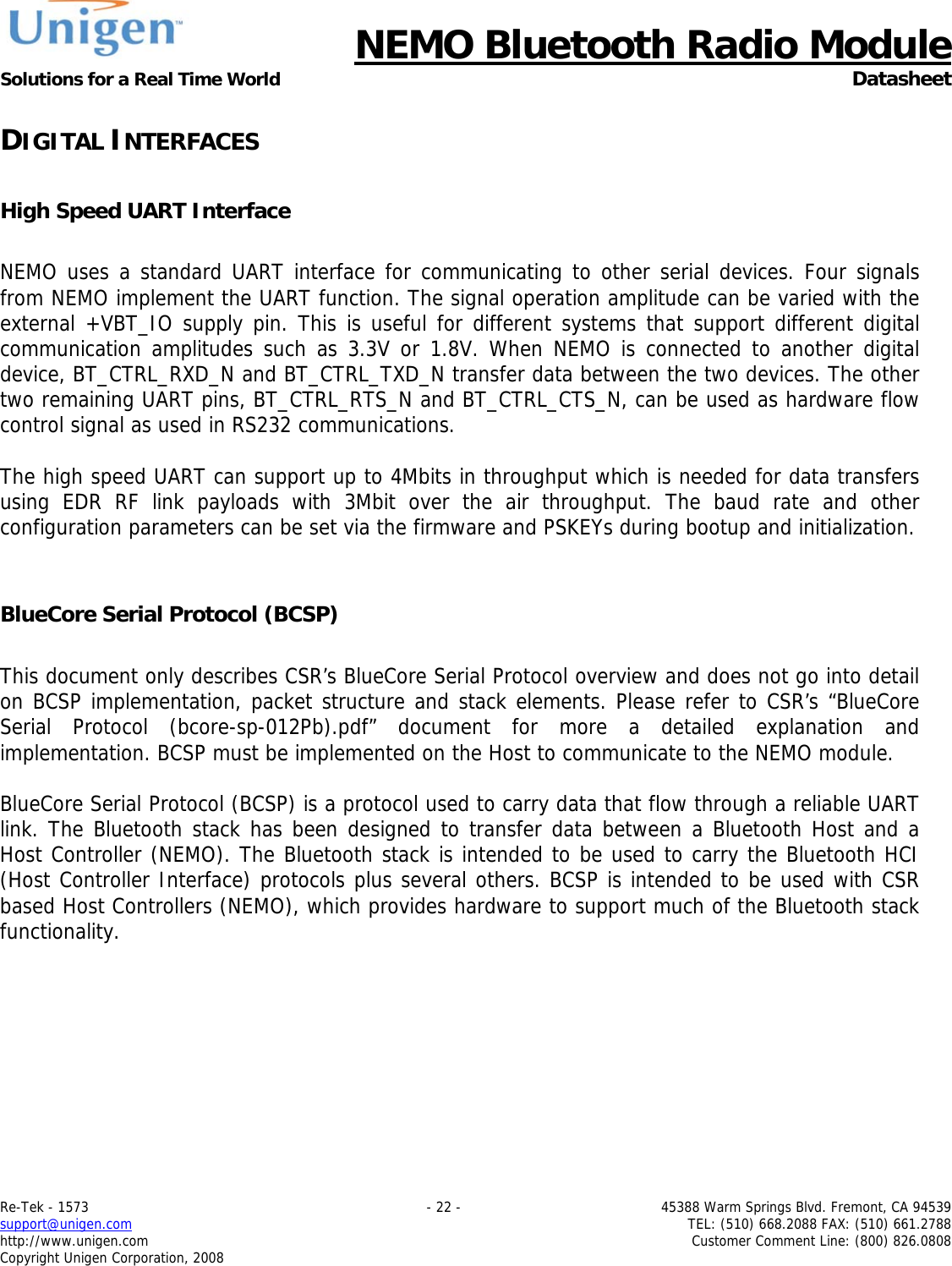 Unigen™
Solutions for a Real Time World

NEMO Bluetooth Radio Module
Datasheet

DIGITAL INTERFACES

High Speed UART Interface

NEMO uses a standard UART interface for communicating to other serial devices. Four signals from NEMO implement the UART function. The signal operation amplitude can be varied with the external +VBT_IO supply pin. This is useful for different systems that support different digital communication amplitudes such as 3.3V or 1.8V. When NEMO is connected to another digital device, BT_CTRL_RXD_N and BT_CTRL_TXD_N transfer data between the two devices. The other two remaining UART pins, BT_CTRL_RTS_N and BT_CTRL_CTS_N, can be used as hardware flow control signal as used in RS232 communications.

The high speed UART can support up to 4Mbits in throughput which is needed for data transfers using EDR RF link payloads with 3Mbit over the air throughput. The baud rate and other configuration parameters can be set via the firmware and PSKEYs during bootup and initialization.

BlueCore Serial Protocol (BCSP)

This document only describes CSR’s BlueCore Serial Protocol overview and does not go into detail on BCSP implementation, packet structure and stack elements. Please refer to CSR’s “BlueCore Serial Protocol (bcore-sp-012Pb).pdf” document for more a detailed explanation and implementation. BCSP must be implemented on the Host to communicate to the NEMO module.

BlueCore Serial Protocol (BCSP) is a protocol used to carry data that flow through a reliable UART link. The Bluetooth stack has been designed to transfer data between a Bluetooth Host and a Host Controller (NEMO). The Bluetooth stack is intended to be used to carry the Bluetooth HCI (Host Controller Interface) protocols plus several others. BCSP is intended to be used with CSR based Host Controllers (NEMO), which provides hardware to support much of the Bluetooth stack functionality.

Re-Tek - 1573
support@unigen.com
http://www.unigen.com
Copyright Unigen Corporation, 2008

- 22 -

45388 Warm Springs Blvd. Fremont, CA 94539
TEL: (510) 668.2088 FAX: (510) 661.2788
Customer Comment Line: (800) 826.0808